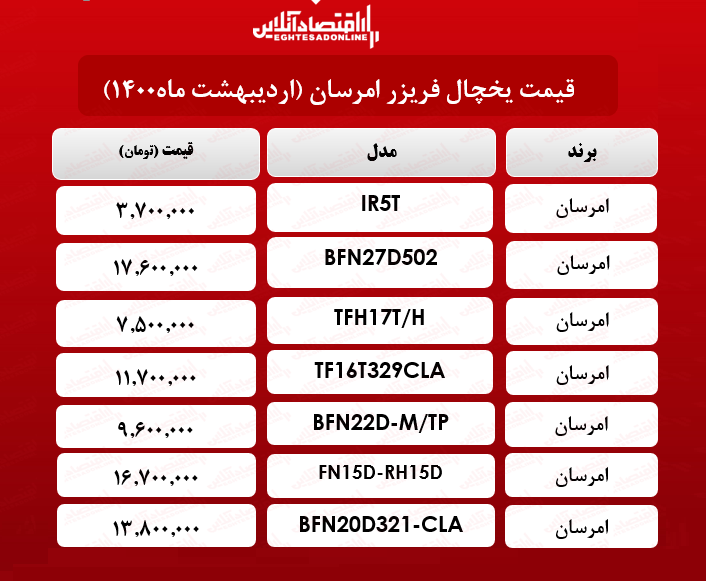 اقتصادآنلاین
EGHTESADONLINE

قیمت یخچال فریزر امرسان (اردیبهشت ماه۱۴۰۰)

| برند | مدل | قیمت (تومان) |
|---|---|---|
| امرسان | IR5T | ۳,۷۰۰,۰۰۰ |
| امرسان | BFN27D502 | ۱۷,۶۰۰,۰۰۰ |
| امرسان | TFH17T/H | ۷,۵۰۰,۰۰۰ |
| امرسان | TF16T329CLA | ۱۱,۷۰۰,۰۰۰ |
| امرسان | BFN22D-M/TP | ۹,۶۰۰,۰۰۰ |
| امرسان | FN15D-RH15D | ۱۶,۷۰۰,۰۰۰ |
| امرسان | BFN20D321-CLA | ۱۳,۸۰۰,۰۰۰ |